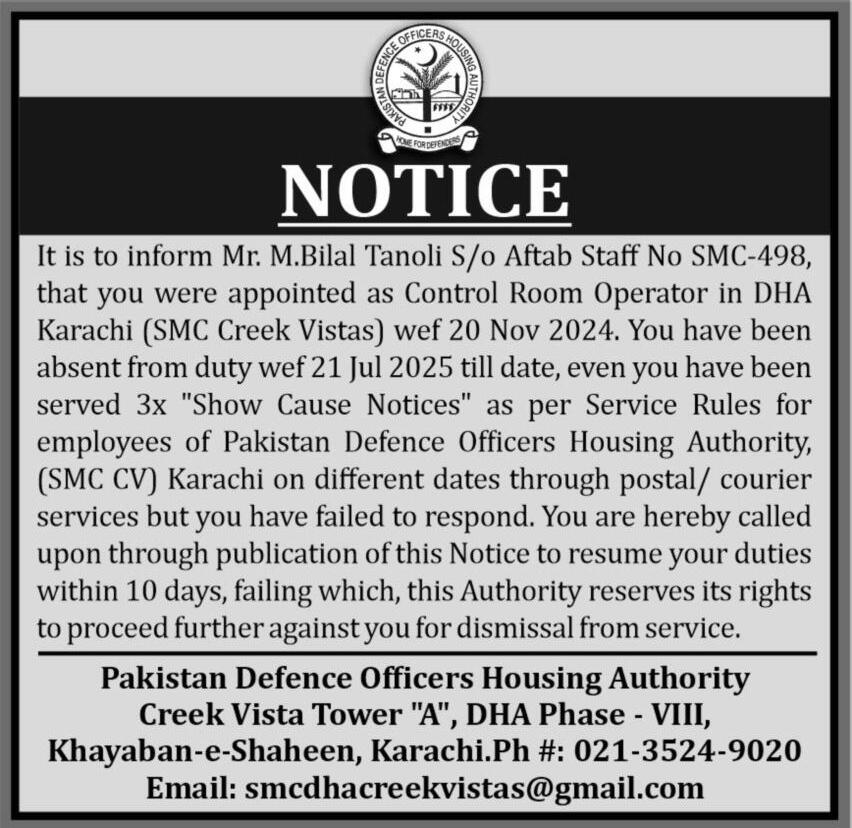 PAKISTAN DEFENCE OFFICERS HOUSING AUTHORITY
HOME FOR DEFENDERS

NOTICE

It is to inform Mr. M.Bilal Tanoli S/o Aftab Staff No SMC-498, that you were appointed as Control Room Operator in DHA Karachi (SMC Creek Vistas) wef 20 Nov 2024. You have been absent from duty wef 21 Jul 2025 till date, even you have been served 3x "Show Cause Notices" as per Service Rules for employees of Pakistan Defence Officers Housing Authority, (SMC CV) Karachi on different dates through postal/ courier services but you have failed to respond. You are hereby called upon through publication of this Notice to resume your duties within 10 days, failing which, this Authority reserves its rights to proceed further against you for dismissal from service.

Pakistan Defence Officers Housing Authority
Creek Vista Tower "A", DHA Phase - VIII,
Khayaban-e-Shaheen, Karachi.Ph #: 021-3524-9020
Email: smcdhacreekvistas@gmail.com